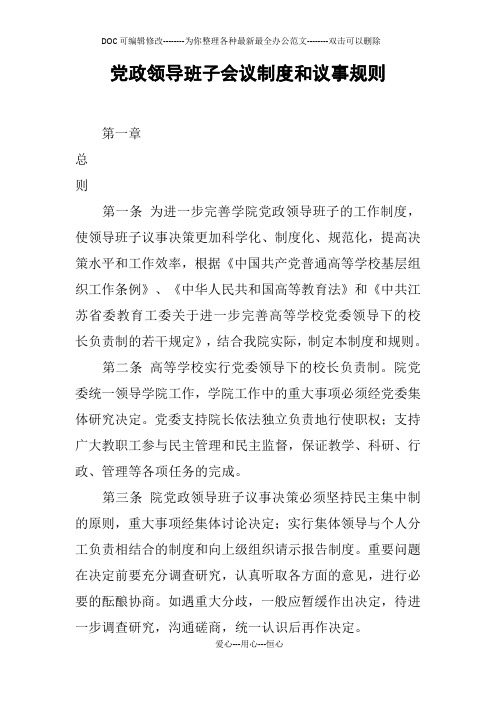 DOC可编辑修改--------为你整理各种最新最全办公范文--------双击可以删除

党政领导班子会议制度和议事规则

第一章

总

则

第一条 为进一步完善学院党政领导班子的工作制度，使领导班子议事决策更加科学化、制度化、规范化，提高决策水平和工作效率，根据《中国共产党普通高等学校基层组织工作条例》、《中华人民共和国高等教育法》和《中共江苏省委教育工委关于进一步完善高等学校党委领导下的校长负责制的若干规定》，结合我院实际，制定本制度和规则。

第二条 高等学校实行党委领导下的校长负责制。院党委统一领导学院工作，学院工作中的重大事项必须经党委集体研究决定。党委支持院长依法独立负责地行使职权；支持广大教职工参与民主管理和民主监督，保证教学、科研、行政、管理等各项任务的完成。

第三条 院党政领导班子议事决策必须坚持民主集中制的原则，重大事项经集体讨论决定；实行集体领导与个人分工负责相结合的制度和向上级组织请示报告制度。重要问题在决定前要充分调查研究，认真听取各方面的意见，进行必要的酝酿协商。如遇重大分歧，一般应暂缓作出决定，待进一步调查研究，沟通磋商，统一认识后再作决定。

爱心---用心---恒心